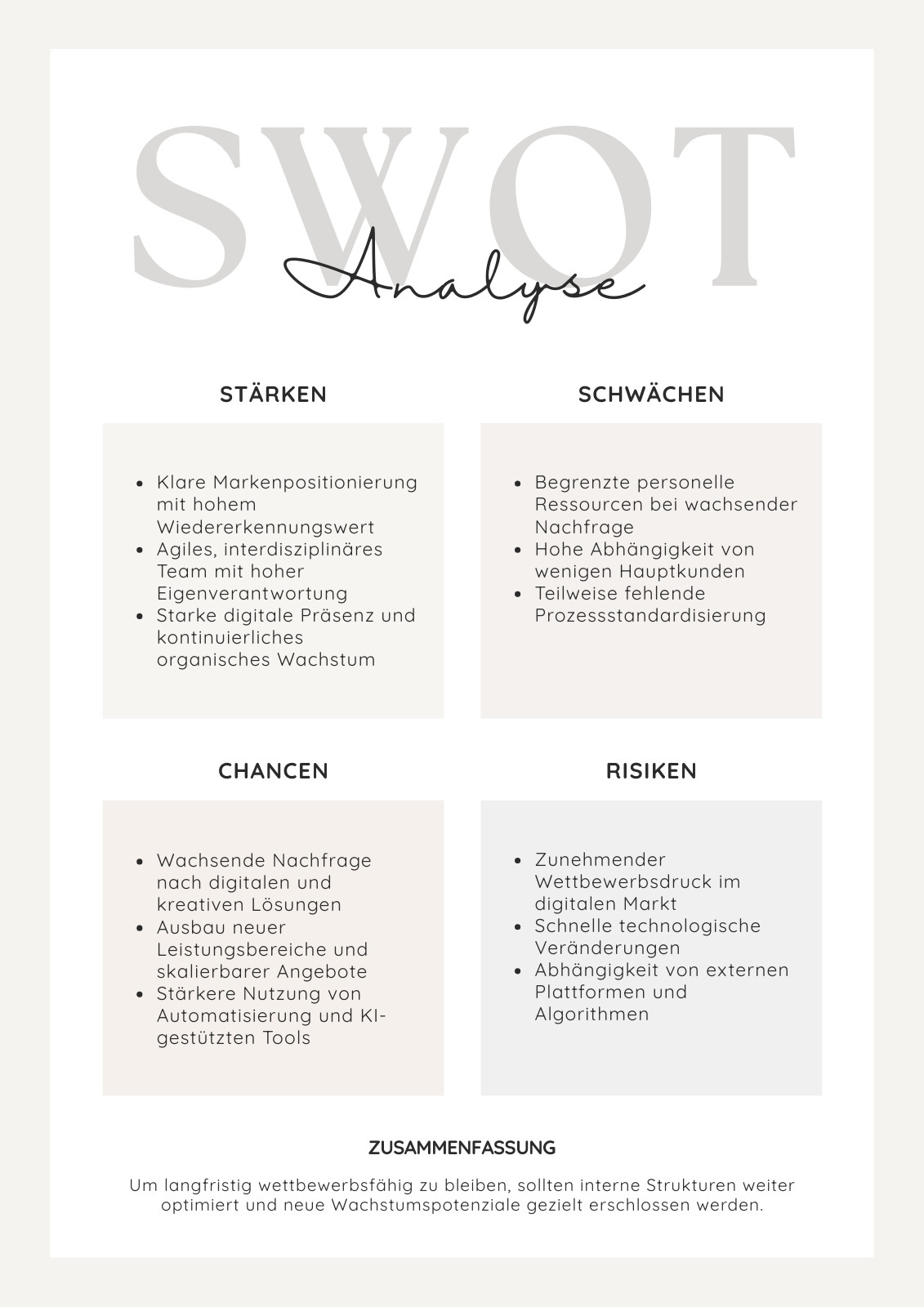 SWOT
Analyse

STÄRKEN

- Klare Markenpositionierung mit hohem Wiedererkennungswert
- Agiles, interdisziplinäres Team mit hoher Eigenverantwortung
- Starke digitale Präsenz und kontinuierliches organisches Wachstum

SCHWÄCHEN

- Begrenzte personelle Ressourcen bei wachsender Nachfrage
- Hohe Abhängigkeit von wenigen Hauptkunden
- Teilweise fehlende Prozessstandardisierung

CHANCEN

- Wachsende Nachfrage nach digitalen und kreativen Lösungen
- Ausbau neuer Leistungsbereiche und skalierbarer Angebote
- Stärkere Nutzung von Automatisierung und KI-gestützten Tools

RISIKEN

- Zunehmender Wettbewerbsdruck im digitalen Markt
- Schnelle technologische Veränderungen
- Abhängigkeit von externen Plattformen und Algorithmen

ZUSAMMENFASSUNG

Um langfristig wettbewerbsfähig zu bleiben, sollten interne Strukturen weiter optimiert und neue Wachstumspotenziale gezielt erschlossen werden.